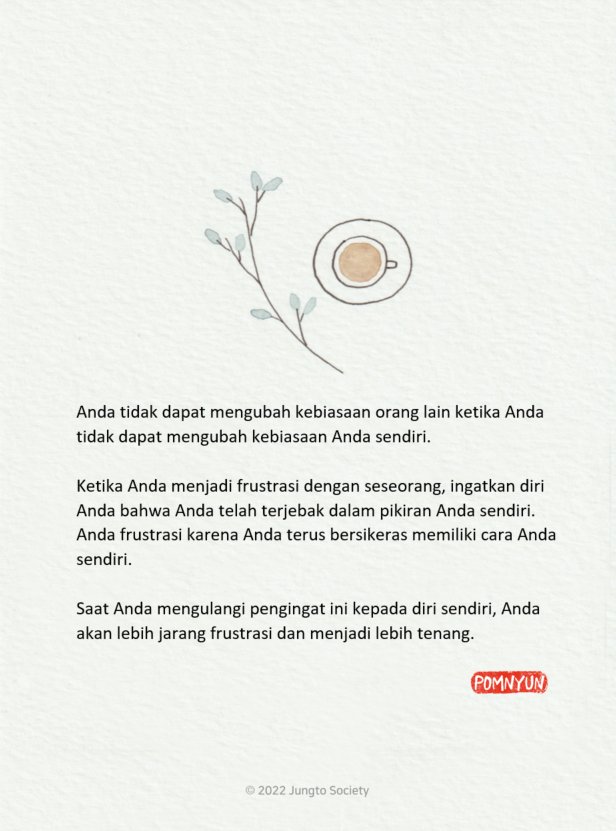 Anda tidak dapat mengubah kebiasaan orang lain ketika Anda tidak dapat mengubah kebiasaan Anda sendiri.

Ketika Anda menjadi frustrasi dengan seseorang, ingatkan diri Anda bahwa Anda telah terjebak dalam pikiran Anda sendiri. Anda frustrasi karena Anda terus bersikeras memiliki cara Anda sendiri.

Saat Anda mengulangi pengingat ini kepada diri sendiri, Anda akan lebih jarang frustrasi dan menjadi lebih tenang.

POMNYUN

© 2022 Jungto Society